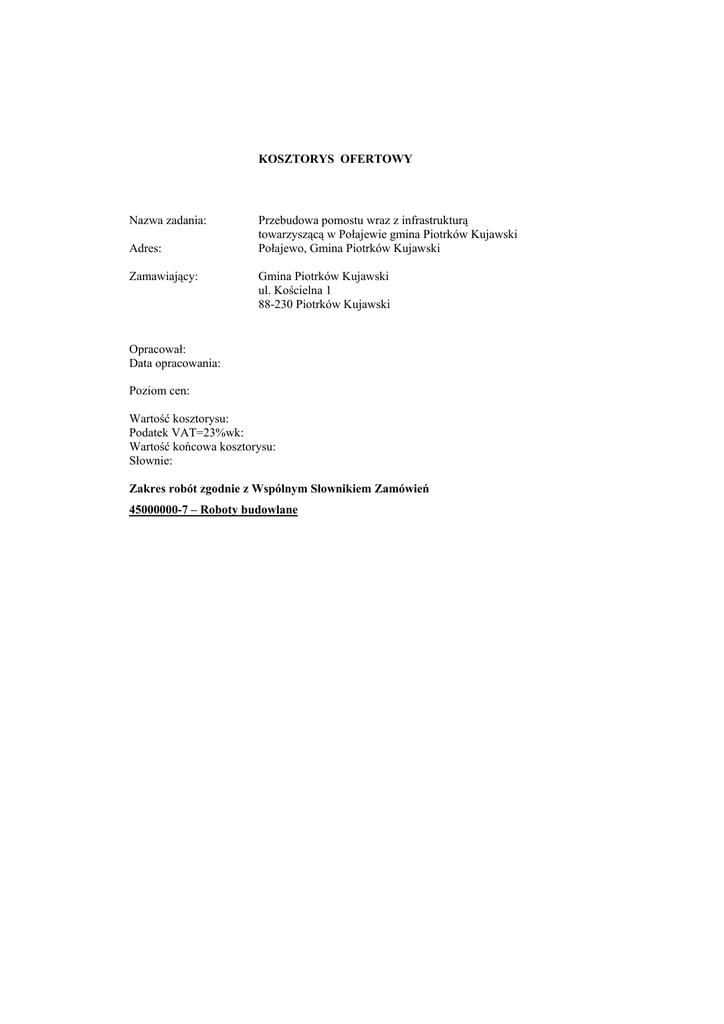 KOSZTORYS OFERTOWY

Nazwa zadania: Przebudowa pomostu wraz z infrastrukturą towarzyszącą w Połajewie gmina Piotrków Kujawski
Adres: Połajewo, Gmina Piotrków Kujawski

Zamawiający: Gmina Piotrków Kujawski
ul. Kościelna 1
88-230 Piotrków Kujawski

Opracował:
Data opracowania:

Poziom cen:

Wartość kosztorysu:
Podatek VAT=23%wk:
Wartość końcowa kosztorysu:
Słownie:

Zakres robót zgodnie z Wspólnym Słownikiem Zamówień

45000000-7 – Roboty budowlane